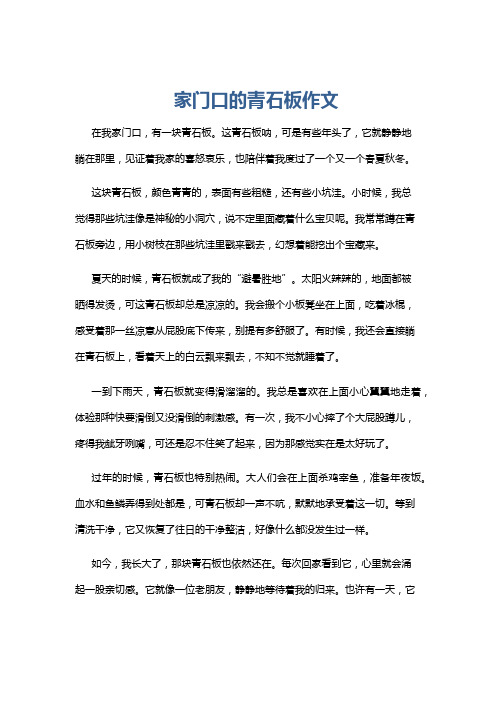 家门口的青石板作文

在我家门口，有一块青石板。这青石板呐，可是有些年头了，它就静静地躺在那里，见证着我家的喜怒哀乐，也陪伴着我度过了一个又一个春夏秋冬。

这块青石板，颜色青青的，表面有些粗糙，还有些小坑洼。小时候，我总觉得那些坑洼像是神秘的小洞穴，说不定里面藏着什么宝贝呢。我常常蹲在青石板旁边，用小树枝在那些坑洼里戳来戳去，幻想着能挖出个宝藏来。

夏天的时候，青石板就成了我的“避暑胜地”。太阳火辣辣的，地面都被晒得发烫，可这青石板却总是凉凉的。我会搬个小板凳坐在上面，吃着冰棍，感受着那一丝凉意从屁股底下传来，别提有多舒服了。有时候，我还会直接躺在青石板上，看着天上的白云飘来飘去，不知不觉就睡着了。

一到下雨天，青石板就变得滑溜溜的。我总是喜欢在上面小心翼翼地走着，体验那种快要滑倒又没滑倒的刺激感。有一次，我不小心摔了个大屁股蹲儿，疼得我龇牙咧嘴，可还是忍不住笑了起来，因为那感觉实在是太好玩了。

过年的时候，青石板也特别热闹。大人们会在上面杀鸡宰鱼，准备年夜饭。血水和鱼鳞弄得到处都是，可青石板却一声不吭，默默地承受着这一切。等到清洗干净，它又恢复了往日的干净整洁，好像什么都没发生过一样。

如今，我长大了，那块青石板也依然还在。每次回家看到它，心里就会涌起一股亲切感。它就像一位老朋友，静静地等待着我的归来。也许有一天，它